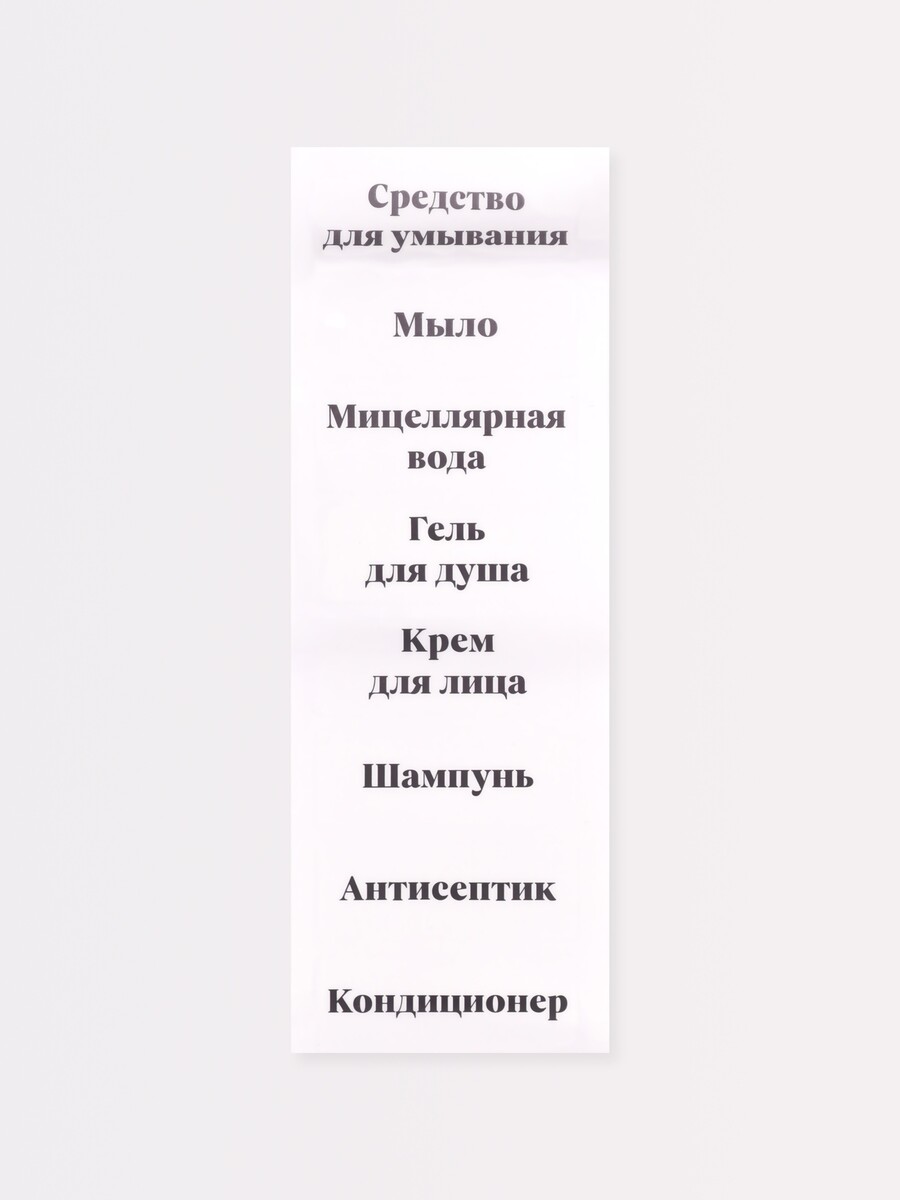 Средство
для умывания

Мыло

Мицеллярная
вода

Гель
для душа

Крем
для лица

Шампунь

Антисептик

Кондиционер